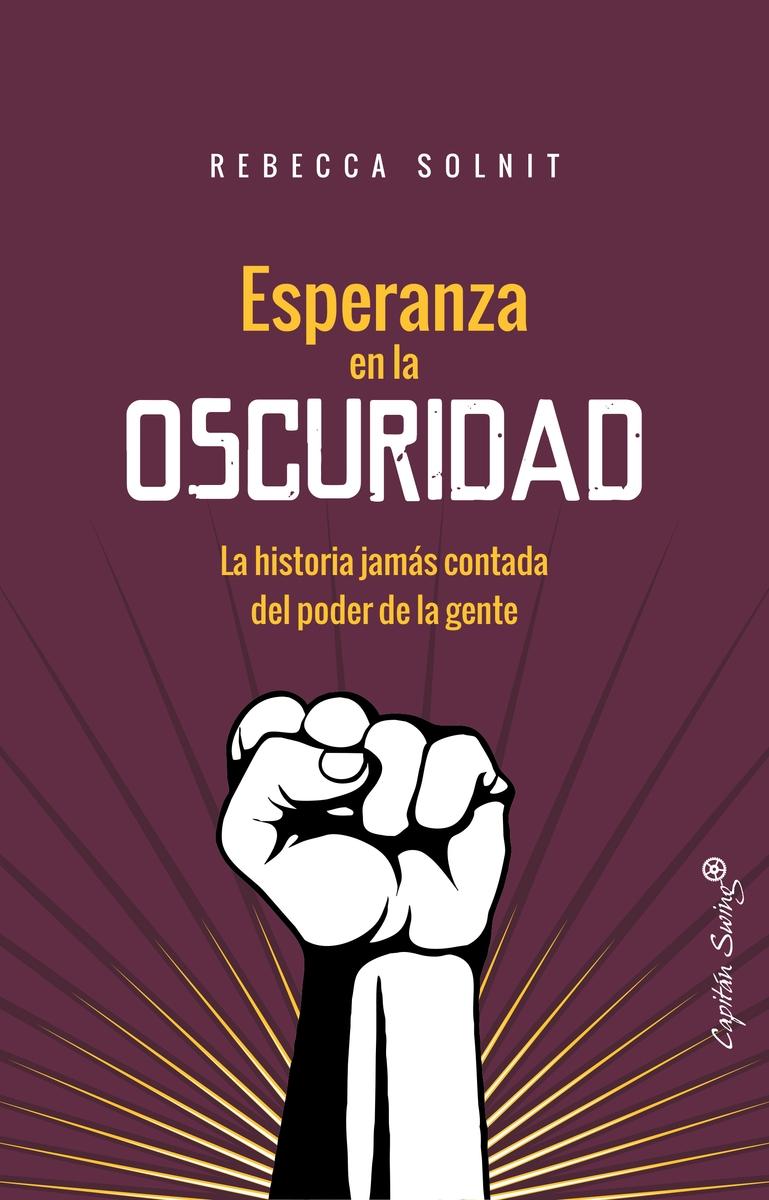 REBECCA SOLNIT

Esperanza
en la
OSCURIDAD

La historia jamás contada
del poder de la gente

Capitán Swing